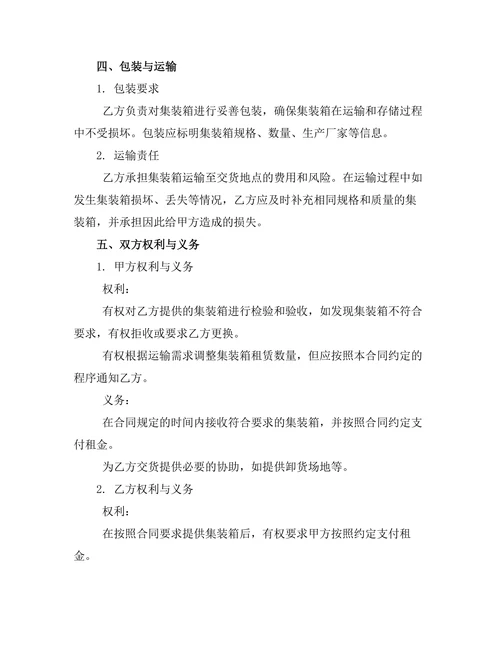 四、包装与运输

1. 包装要求

乙方负责对集装箱进行妥善包装，确保集装箱在运输和存储过程中不受损坏。包装应标明集装箱规格、数量、生产厂家等信息。

2. 运输责任

乙方承担集装箱运输至交货地点的费用和风险。在运输过程中如发生集装箱损坏、丢失等情况，乙方应及时补充相同规格和质量的集装箱，并承担因此给甲方造成的损失。

五、双方权利与义务

1. 甲方权利与义务

权利：

有权对乙方提供的集装箱进行检验和验收，如发现集装箱不符合要求，有权拒收或要求乙方更换。

有权根据运输需求调整集装箱租赁数量，但应按照本合同约定的程序通知乙方。

义务：

在合同规定的时间内接收符合要求的集装箱，并按照合同约定支付租金。

为乙方交货提供必要的协助，如提供卸货场地等。

2. 乙方权利与义务

权利：

在按照合同要求提供集装箱后，有权要求甲方按照约定支付租金。